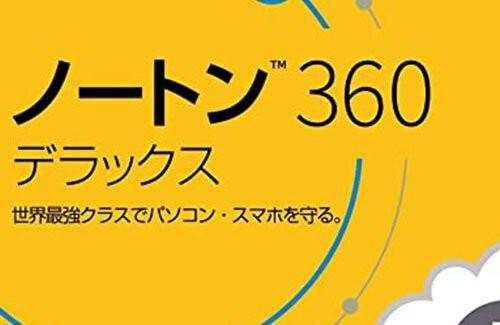 ノートン™ 360
デラックス
世界最強クラスでパソコン・スマホを守る。